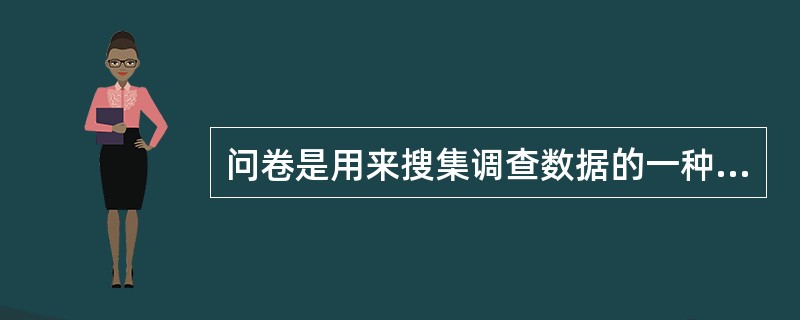 问卷是用来搜集调查数据的一种...